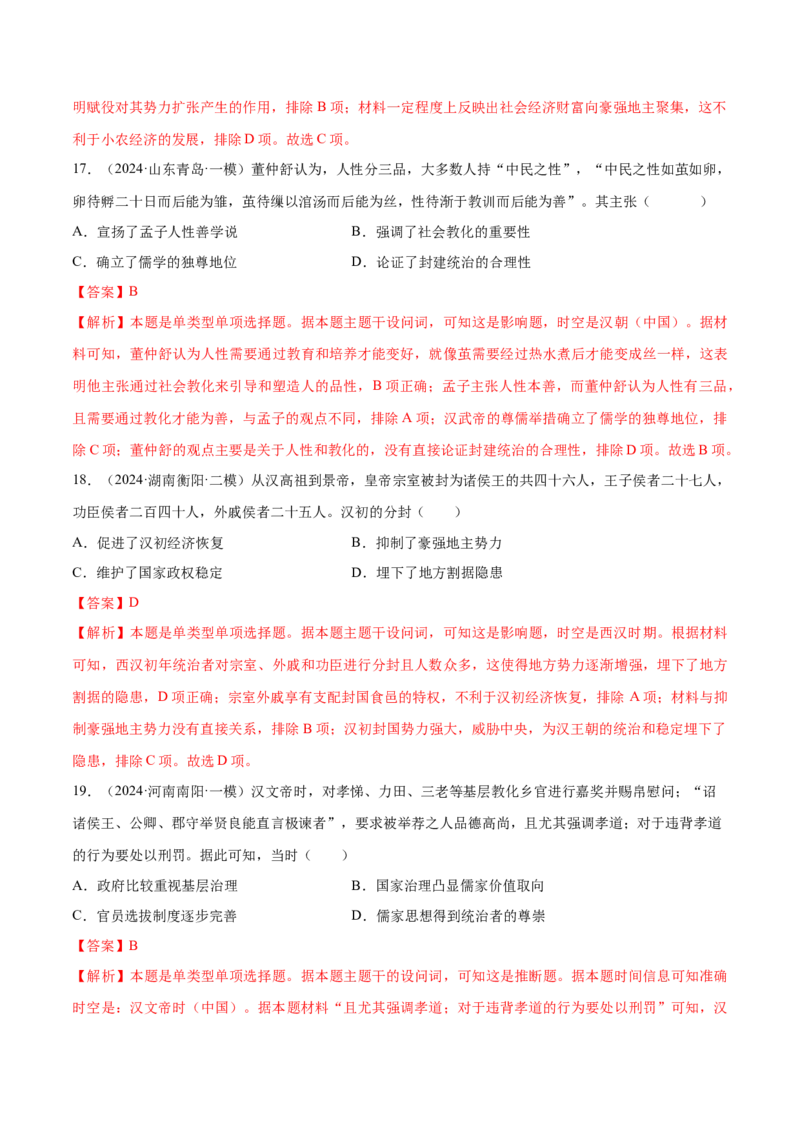 明赋役对其势力扩张产生的作用，排除B项；材料一定程度上反映出社会经济财富向豪强地主聚集，这不利于小农经济的发展，排除D项。故选C项。

17.（2024·山东青岛·一模）董仲舒认为，人性分三品，大多数人持“中民之性”，“中民之性如茧如卵，卵待孵二十日而后能为雏，茧待缫以涫汤而后能为丝，性待渐于教训而后能为善”。其主张（　　）

A．宣扬了孟子人性善学说　B．强调了社会教化的重要性

C．确立了儒学的独尊地位　D．论证了封建统治的合理性

【答案】B

【解析】本题是单类型单项选择题。据本题主题干设问词，可知这是影响题，时空是汉朝（中国）。据材料可知，董仲舒认为人性需要通过教育和培养才能变好，就像茧需要经过热水煮后才能变成丝一样，这表明他主张通过社会教化来引导和塑造人的品性，B项正确；孟子主张人性本善，而董仲舒认为人性有三品，且需要通过教化才能为善，与孟子的观点不同，排除A项；汉武帝的尊儒举措确立了儒学的独尊地位，排除C项；董仲舒的观点主要是关于人性和教化的，没有直接论证封建统治的合理性，排除D项。故选B项。

18.（2024·湖南衡阳·二模）从汉高祖到景帝，皇帝宗室被封为诸侯王的共四十六人，王子侯者二十七人，功臣侯者二百四十人，外戚侯者二十五人。汉初的分封（　　）

A．促进了汉初经济恢复　B．抑制了豪强地主势力

C．维护了国家政权稳定　D．埋下了地方割据隐患

【答案】D

【解析】本题是单类型单项选择题。据本题主题干设问词，可知这是影响题，时空是西汉时期。根据材料可知，西汉初年统治者对宗室、外戚和功臣进行分封且人数众多，这使得地方势力逐渐增强，埋下了地方割据的隐患，D项正确；宗室外戚享有支配封国食邑的特权，不利于汉初经济恢复，排除A项；材料与抑制豪强地主势力没有直接关系，排除B项；汉初封国势力强大，威胁中央，为汉王朝的统治和稳定埋下了隐患，排除C项。故选D项。

19.（2024·河南南阳·一模）汉文帝时，对孝悌、力田、三老等基层教化乡官进行嘉奖并赐帛慰问；“诏诸侯王、公卿、郡守举贤良能直言极谏者”，要求被举荐之人品德高尚，且尤其强调孝道；对于违背孝道的行为要处以刑罚。据此可知，当时（　　）

A．政府比较重视基层治理　B．国家治理凸显儒家价值取向

C．官员选拔制度逐步完善　D．儒家思想得到统治者的尊崇

【答案】B

【解析】本题是单类型单项选择题。据本题主题干的设问词，可知这是推断题。据本题时间信息可知准确时空是：汉文帝时（中国）。据本题材料“且尤其强调孝道；对于违背孝道的行为要处以刑罚”可知，汉